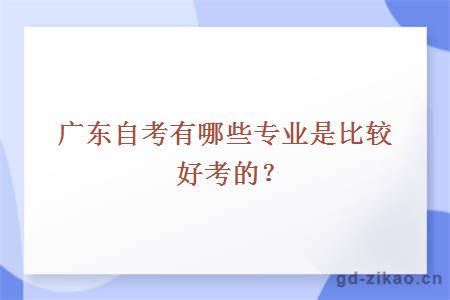 广东自考有哪些专业是比较好考的？

gd-zikao.cn